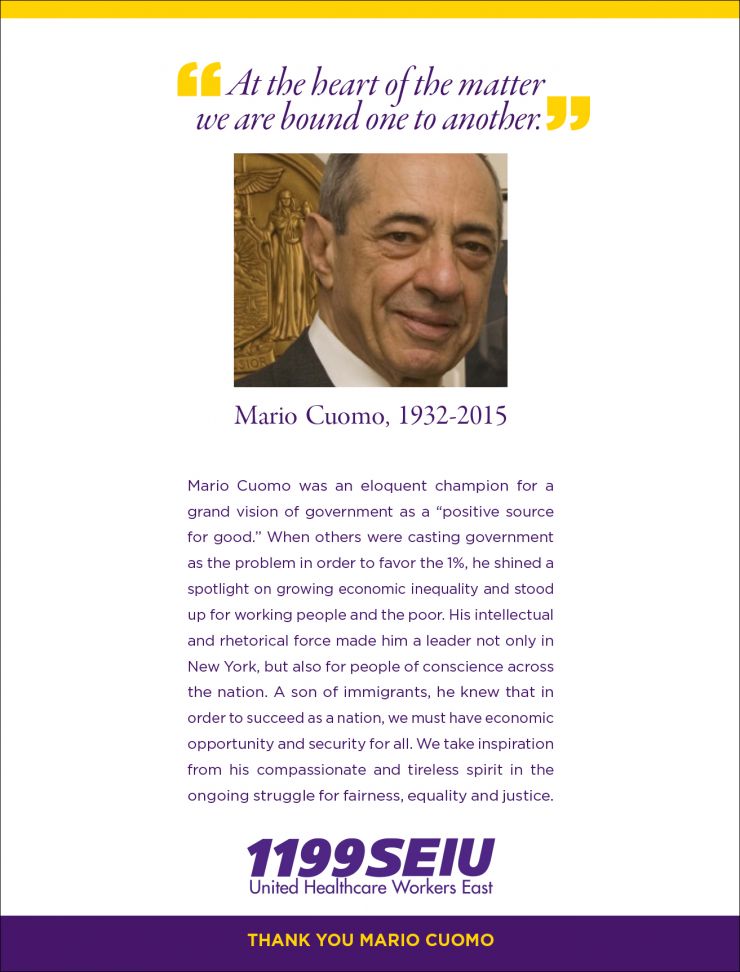 “At the heart of the matter we are bound one to another.”

Mario Cuomo, 1932-2015

Mario Cuomo was an eloquent champion for a grand vision of government as a “positive source for good.” When others were casting government as the problem in order to favor the 1%, he shined a spotlight on growing economic inequality and stood up for working people and the poor. His intellectual and rhetorical force made him a leader not only in New York, but also for people of conscience across the nation. A son of immigrants, he knew that in order to succeed as a nation, we must have economic opportunity and security for all. We take inspiration from his compassionate and tireless spirit in the ongoing struggle for fairness, equality and justice.

1199SEIU
United Healthcare Workers East

THANK YOU MARIO CUOMO